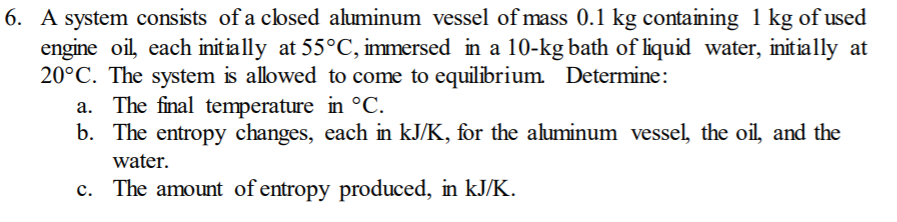 6. A system consists of a closed aluminum vessel of mass 0.1 kg containing 1 kg of used engine oil, each initially at 55°C, immersed in a 10-kg bath of liquid water, initially at 20°C. The system is allowed to come to equilibrium. Determine:

a. The final temperature in °C.

b. The entropy changes, each in kJ/K, for the aluminum vessel, the oil, and the water.

c. The amount of entropy produced, in kJ/K.